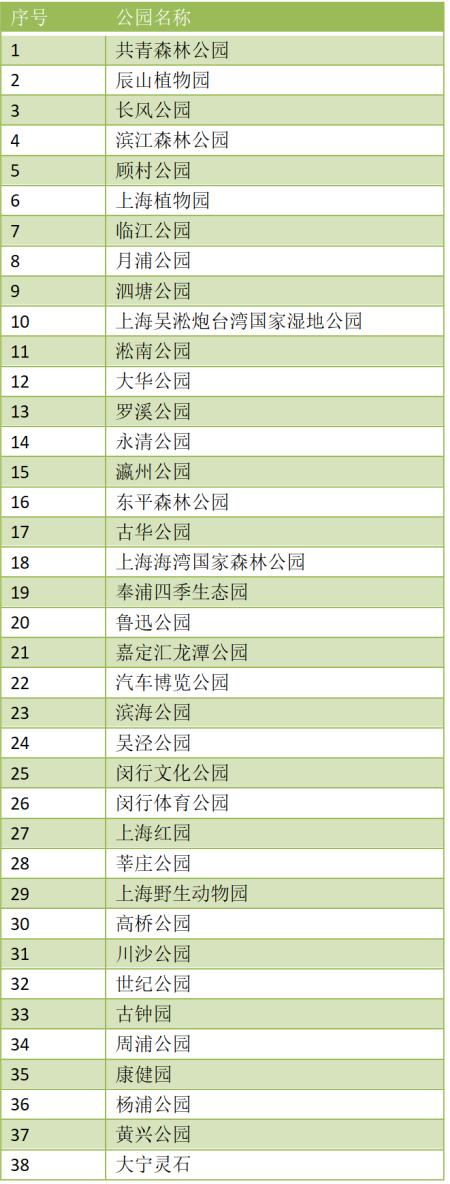 | 序号 | 公园名称 |
|---|---|
| 1 | 共青森林公园 |
| 2 | 辰山植物园 |
| 3 | 长风公园 |
| 4 | 滨江森林公园 |
| 5 | 顾村公园 |
| 6 | 上海植物园 |
| 7 | 临江公园 |
| 8 | 月浦公园 |
| 9 | 泗塘公园 |
| 10 | 上海吴淞炮台湾国家湿地公园 |
| 11 | 淞南公园 |
| 12 | 大华公园 |
| 13 | 罗溪公园 |
| 14 | 永清公园 |
| 15 | 瀛州公园 |
| 16 | 东平森林公园 |
| 17 | 古华公园 |
| 18 | 上海海湾国家森林公园 |
| 19 | 奉浦四季生态园 |
| 20 | 鲁迅公园 |
| 21 | 嘉定汇龙潭公园 |
| 22 | 汽车博览公园 |
| 23 | 滨海公园 |
| 24 | 吴泾公园 |
| 25 | 闵行文化公园 |
| 26 | 闵行体育公园 |
| 27 | 上海红园 |
| 28 | 莘庄公园 |
| 29 | 上海野生动物园 |
| 30 | 高桥公园 |
| 31 | 川沙公园 |
| 32 | 世纪公园 |
| 33 | 古钟园 |
| 34 | 周浦公园 |
| 35 | 康健园 |
| 36 | 杨浦公园 |
| 37 | 黄兴公园 |
| 38 | 大宁灵石 |